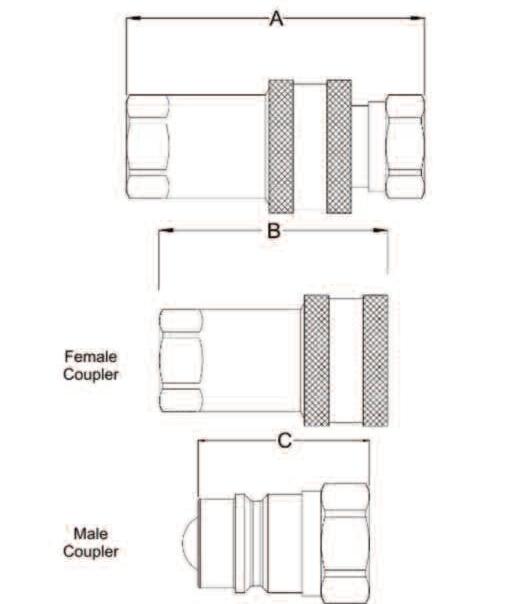 A

B

Female Coupler

C

Male Coupler